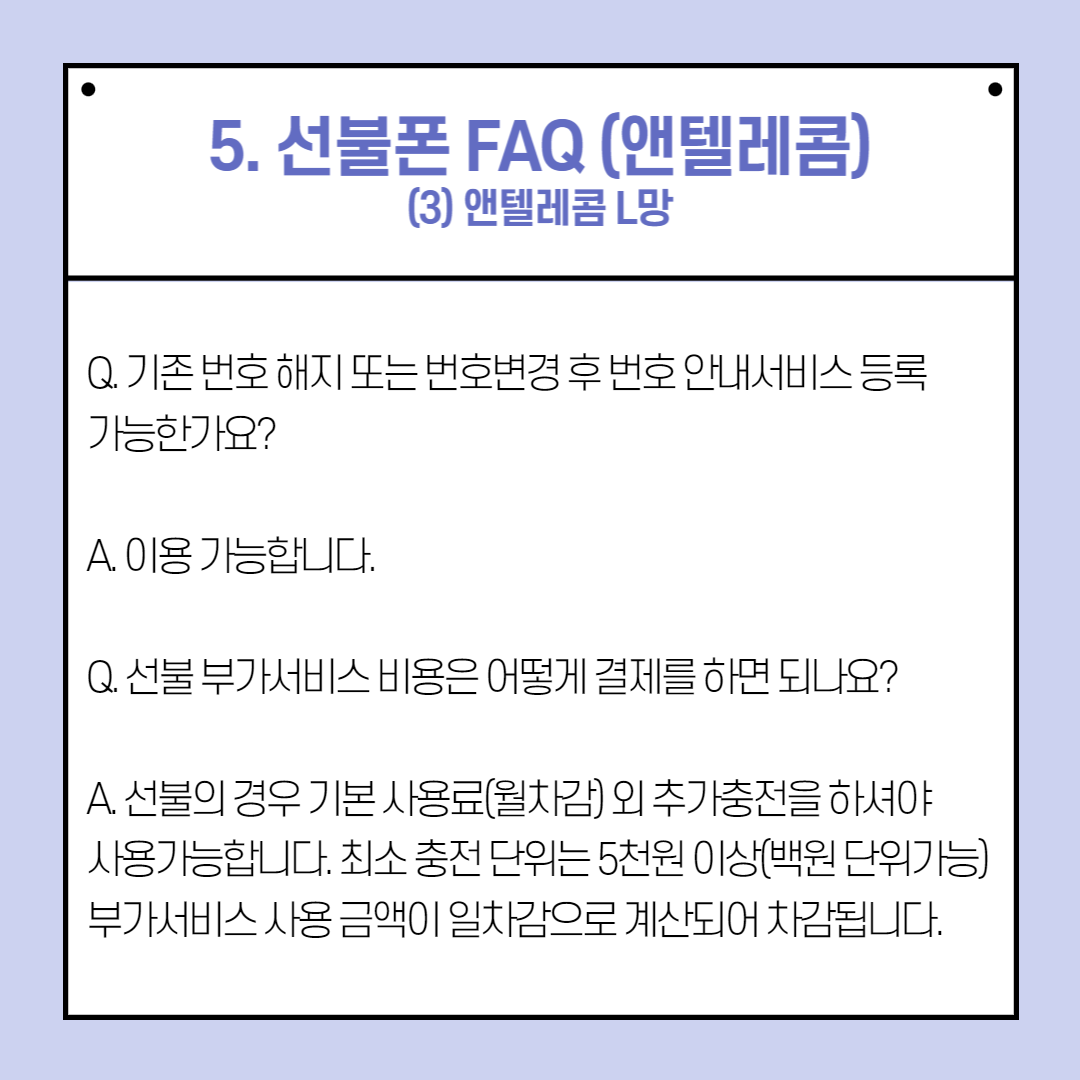 5. 선불폰 FAQ (앤텔레콤)
(3) 앤텔레콤 L망

Q. 기존 번호 해지 또는 번호변경 후 번호 안내서비스 등록 가능한가요?

A. 이용 가능합니다.

Q. 선불 부가서비스 비용은 어떻게 결제를 하면 되나요?

A. 선불의 경우 기본 사용료(월차감) 외 추가충전을 하셔야 사용가능합니다. 최소 충전 단위는 5천원 이상(백원 단위가능) 부가서비스 사용 금액이 일차감으로 계산되어 차감됩니다.